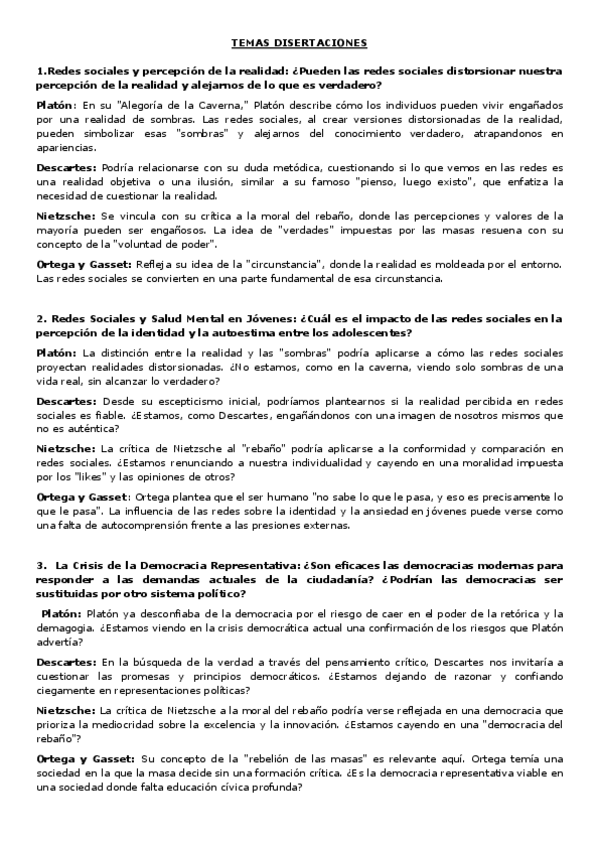 TEMAS DISERTACIONES

1.Redes sociales y percepción de la realidad: ¿Pueden las redes sociales distorsionar nuestra percepción de la realidad y alejarnos de lo que es verdadero?

Platón: En su "Alegoría de la Caverna," Platón describe cómo los individuos pueden vivir engañados por una realidad de sombras. Las redes sociales, al crear versiones distorsionadas de la realidad, pueden simbolizar esas "sombras" y alejarnos del conocimiento verdadero, atrapandonos en apariencias.

Descartes: Podría relacionarse con su duda metódica, cuestionando si lo que vemos en las redes es una realidad objetiva o una ilusión, similar a su famoso "pienso, luego existo", que enfatiza la necesidad de cuestionar la realidad.

Nietzsche: Se vincula con su crítica a la moral del rebaño, donde las percepciones y valores de la mayoría pueden ser engañosos. La idea de "verdades" impuestas por las masas resuena con su concepto de la "voluntad de poder".

Ortega y Gasset: Refleja su idea de la "circunstancia", donde la realidad es moldeada por el entorno. Las redes sociales se convierten en una parte fundamental de esa circunstancia.

2. Redes Sociales y Salud Mental en Jóvenes: ¿Cuál es el impacto de las redes sociales en la percepción de la identidad y la autoestima entre los adolescentes?

Platón: La distinción entre la realidad y las "sombras" podría aplicarse a cómo las redes sociales proyectan realidades distorsionadas. ¿No estamos, como en la caverna, viendo solo sombras de una vida real, sin alcanzar lo verdadero?

Descartes: Desde su escepticismo inicial, podríamos plantearnos si la realidad percibida en redes sociales es fiable. ¿Estamos, como Descartes, engañándonos con una imagen de nosotros mismos que no es auténtica?

Nietzsche: La crítica de Nietzsche al "rebaño" podría aplicarse a la conformidad y comparación en redes sociales. ¿Estamos renunciando a nuestra individualidad y cayendo en una moralidad impuesta por los "likes" y las opiniones de otros?

Ortega y Gasset: Ortega plantea que el ser humano "no sabe lo que le pasa, y eso es precisamente lo que le pasa". La influencia de las redes sobre la identidad y la ansiedad en jóvenes puede verse como una falta de autocomprensión frente a las presiones externas.

3. La Crisis de la Democracia Representativa: ¿Son eficaces las democracias modernas para responder a las demandas actuales de la ciudadanía? ¿Podrían las democracias ser sustituidas por otro sistema político?

Platón: Platón ya desconfiaba de la democracia por el riesgo de caer en el poder de la retórica y la demagogia. ¿Estamos viendo en la crisis democrática actual una confirmación de los riesgos que Platón advertía?

Descartes: En la búsqueda de la verdad a través del pensamiento crítico, Descartes nos invitaría a cuestionar las promesas y principios democráticos. ¿Estamos dejando de razonar y confiando ciegamente en representaciones políticas?

Nietzsche: La crítica de Nietzsche a la moral del rebaño podría verse reflejada en una democracia que prioriza la mediocridad sobre la excelencia y la innovación. ¿Estamos cayendo en una "democracia del rebaño"?

Ortega y Gasset: Su concepto de la "rebelión de las masas" es relevante aquí. Ortega temía una sociedad en la que la masa decide sin una formación crítica. ¿Es la democracia representativa viable en una sociedad donde falta educación cívica profunda?